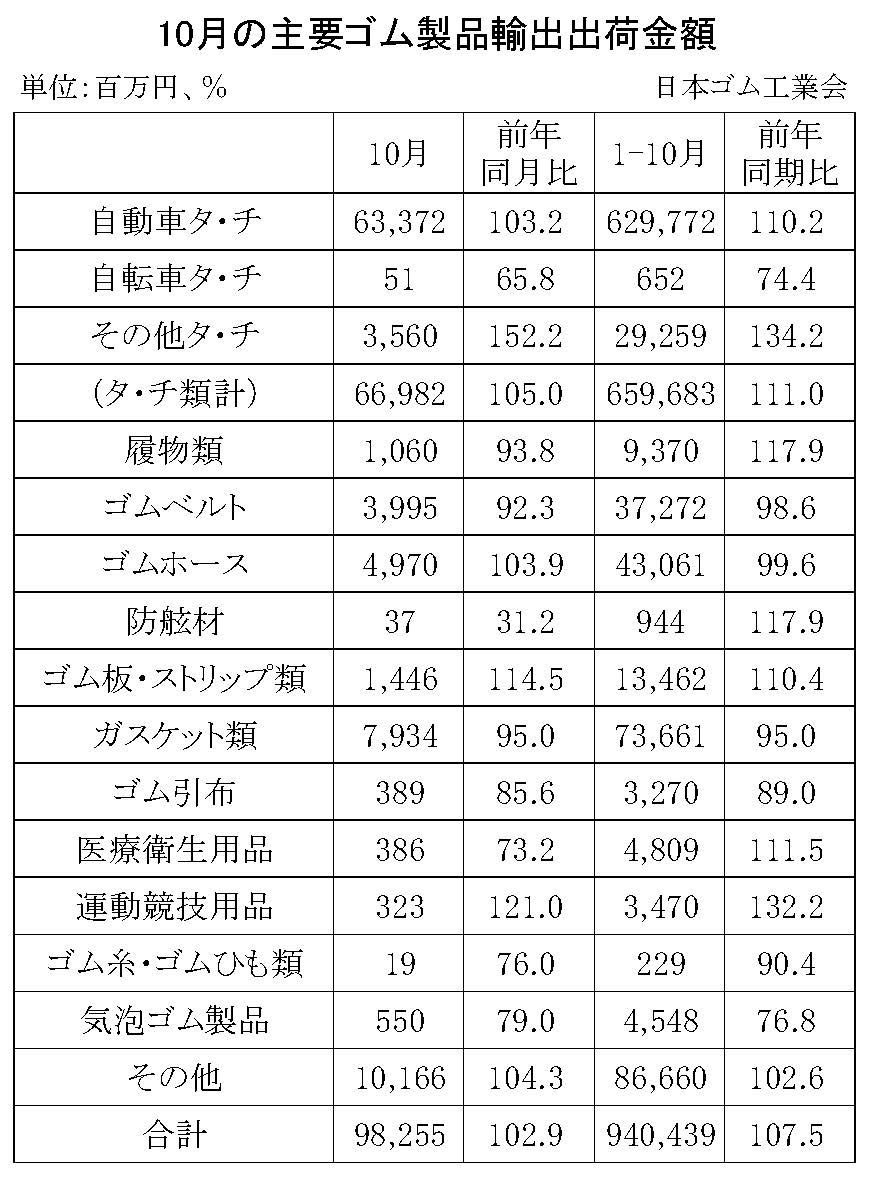 10月の主要ゴム製品輸出出荷金額

単位:百万円、%

日本ゴム工業会

| | 10月 | 前年同月比 | 1-10月 | 前年同期比 |
|---|---|---|---|---|
| 自動車タ・チ | 63,372 | 103.2 | 629,772 | 110.2 |
| 自転車タ・チ | 51 | 65.8 | 652 | 74.4 |
| その他タ・チ | 3,560 | 152.2 | 29,259 | 134.2 |
| (タ・チ類計) | 66,982 | 105.0 | 659,683 | 111.0 |
| 履物類 | 1,060 | 93.8 | 9,370 | 117.9 |
| ゴムベルト | 3,995 | 92.3 | 37,272 | 98.6 |
| ゴムホース | 4,970 | 103.9 | 43,061 | 99.6 |
| 防舷材 | 37 | 31.2 | 944 | 117.9 |
| ゴム板・ストリップ類 | 1,446 | 114.5 | 13,462 | 110.4 |
| ガスケット類 | 7,934 | 95.0 | 73,661 | 95.0 |
| ゴム引布 | 389 | 85.6 | 3,270 | 89.0 |
| 医療衛生用品 | 386 | 73.2 | 4,809 | 111.5 |
| 運動競技用品 | 323 | 121.0 | 3,470 | 132.2 |
| ゴム糸・ゴムひも類 | 19 | 76.0 | 229 | 90.4 |
| 気泡ゴム製品 | 550 | 79.0 | 4,548 | 76.8 |
| その他 | 10,166 | 104.3 | 86,660 | 102.6 |
| 合計 | 98,255 | 102.9 | 940,439 | 107.5 |